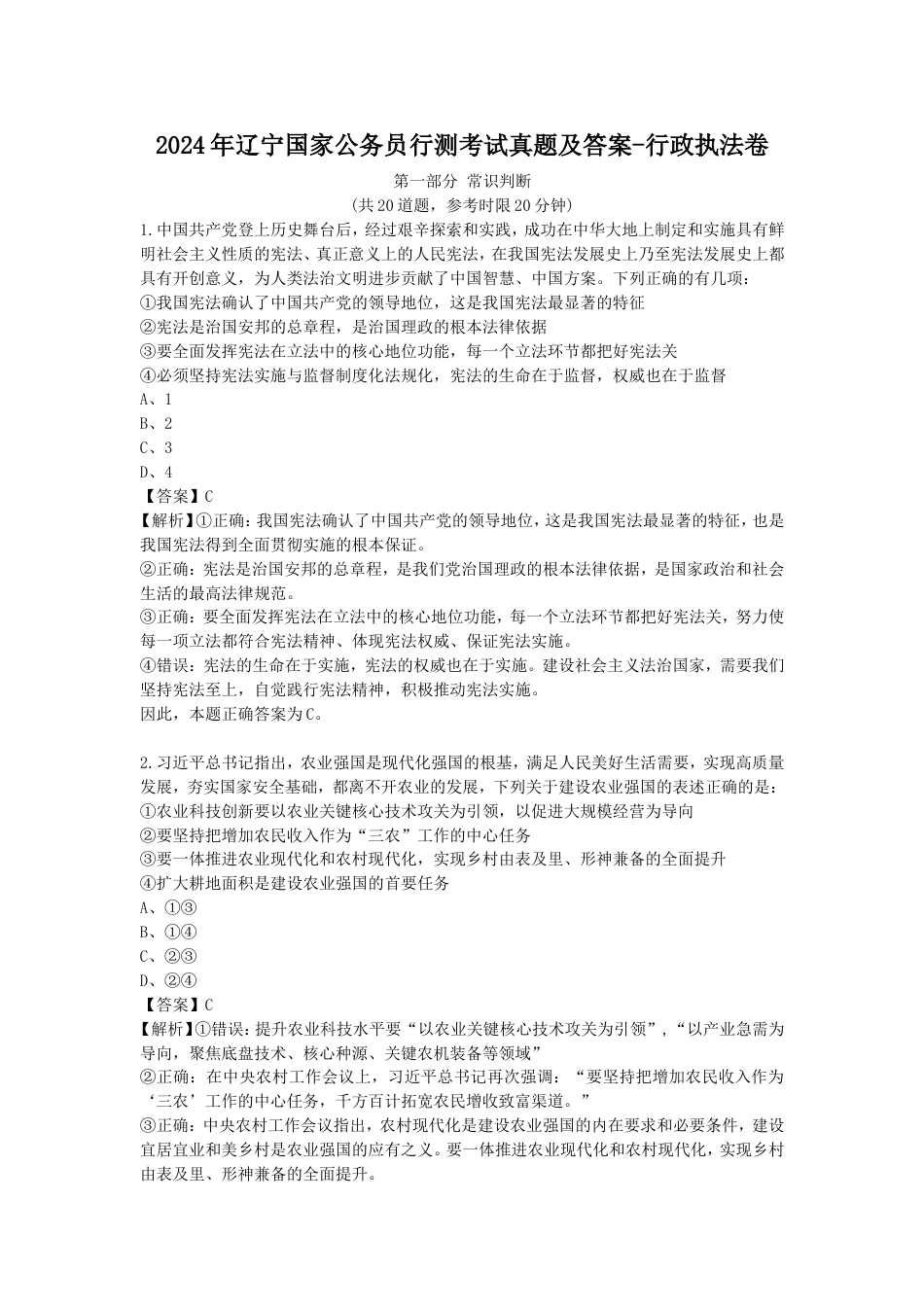 2024年辽宁国家公务员行测考试真题及答案-行政执法卷

第一部分 常识判断

(共20道题，参考时限20分钟)

1.中国共产党登上历史舞台后，经过艰辛探索和实践，成功在中华大地上制定和实施具有鲜明社会主义性质的宪法、真正意义上的人民宪法，在我国宪法发展史上乃至宪法发展史上都具有开创意义，为人类法治文明进步贡献了中国智慧、中国方案。下列正确的有几项：
①我国宪法确认了中国共产党的领导地位，这是我国宪法最显著的特征
②宪法是治国安邦的总章程，是治国理政的根本法律依据
③要全面发挥宪法在立法中的核心地位功能，每一个立法环节都把好宪法关
④必须坚持宪法实施与监督制度化法规化，宪法的生命在于监督，权威也在于监督
A、1
B、2
C、3
D、4
【答案】C
【解析】①正确：我国宪法确认了中国共产党的领导地位，这是我国宪法最显著的特征，也是我国宪法得到全面贯彻实施的根本保证。
②正确：宪法是治国安邦的总章程，是我们党治国理政的根本法律依据，是国家政治和社会生活的最高法律规范。
③正确：要全面发挥宪法在立法中的核心地位功能，每一个立法环节都把好宪法关，努力使每一项立法都符合宪法精神、体现宪法权威、保证宪法实施。
④错误：宪法的生命在于实施，宪法的权威也在于实施。建设社会主义法治国家，需要我们坚持宪法至上，自觉践行宪法精神，积极推动宪法实施。
因此，本题正确答案为C。

2.习近平总书记指出，农业强国是现代化强国的根基，满足人民美好生活需要，实现高质量发展，夯实国家安全基础，都离不开农业的发展，下列关于建设农业强国的表述正确的是：
①农业科技创新要以农业关键核心技术攻关为引领，以促进大规模经营为导向
②要坚持把增加农民收入作为“三农”工作的中心任务
③要一体推进农业现代化和农村现代化，实现乡村由表及里、形神兼备的全面提升
④扩大耕地面积是建设农业强国的首要任务
A、①③
B、①④
C、②③
D、②④
【答案】C
【解析】①错误：提升农业科技水平要“以农业关键核心技术攻关为引领”，“以产业急需为导向，聚焦底盘技术、核心种源、关键农机装备等领域”
②正确：在中央农村工作会议上，习近平总书记再次强调：“要坚持把增加农民收入作为‘三农’工作的中心任务，千方百计拓宽农民增收致富渠道。”
③正确：中央农村工作会议指出，农村现代化是建设农业强国的内在要求和必要条件，建设宜居宜业和美乡村是农业强国的应有之义。要一体推进农业现代化和农村现代化，实现乡村由表及里、形神兼备的全面提升。